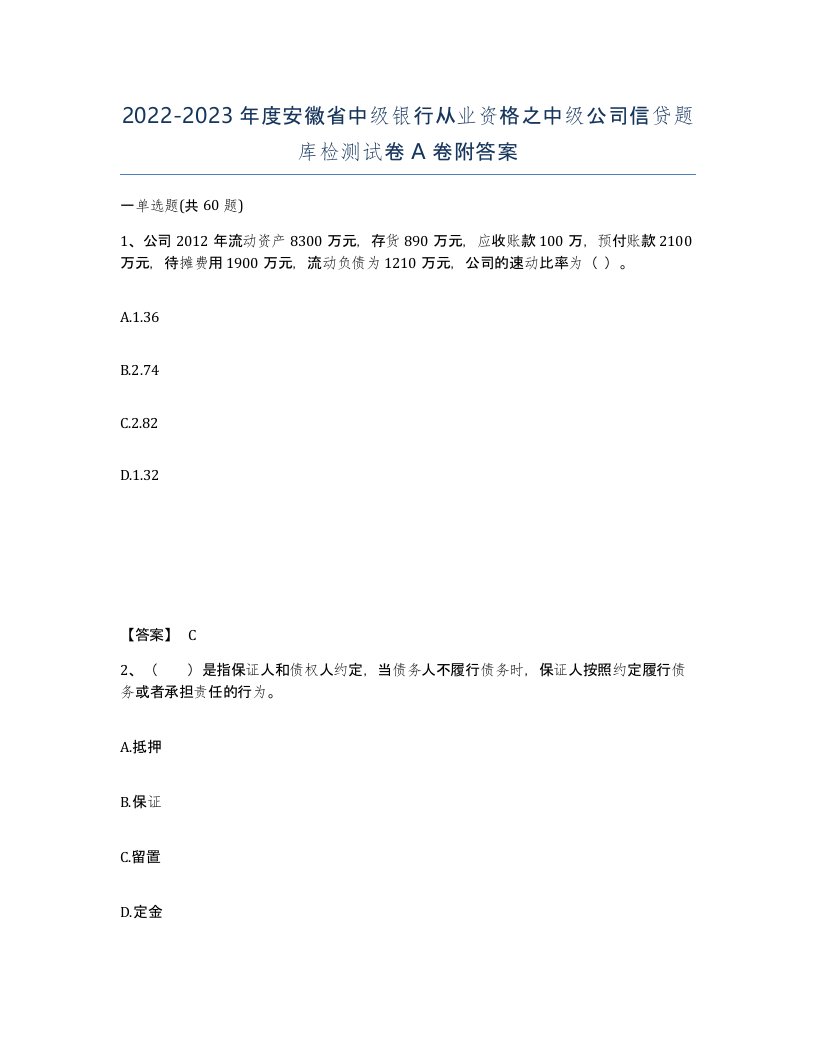 2022-2023年度安徽省中级银行从业资格之中级公司信贷题库检测试卷A卷附答案

一单选题(共60题)

1、公司2012年流动资产8300万元，存货890万元，应收账款100万，预付账款2100万元，待摊费用1900万元，流动负债为1210万元，公司的速动比率为（ ）。

A.1.36

B.2.74

C.2.82

D.1.32

【答案】 C

2、（ ）是指保证人和债权人约定，当债务人不履行债务时，保证人按照约定履行债务或者承担责任的行为。

A.抵押

B.保证

C.留置

D.定金